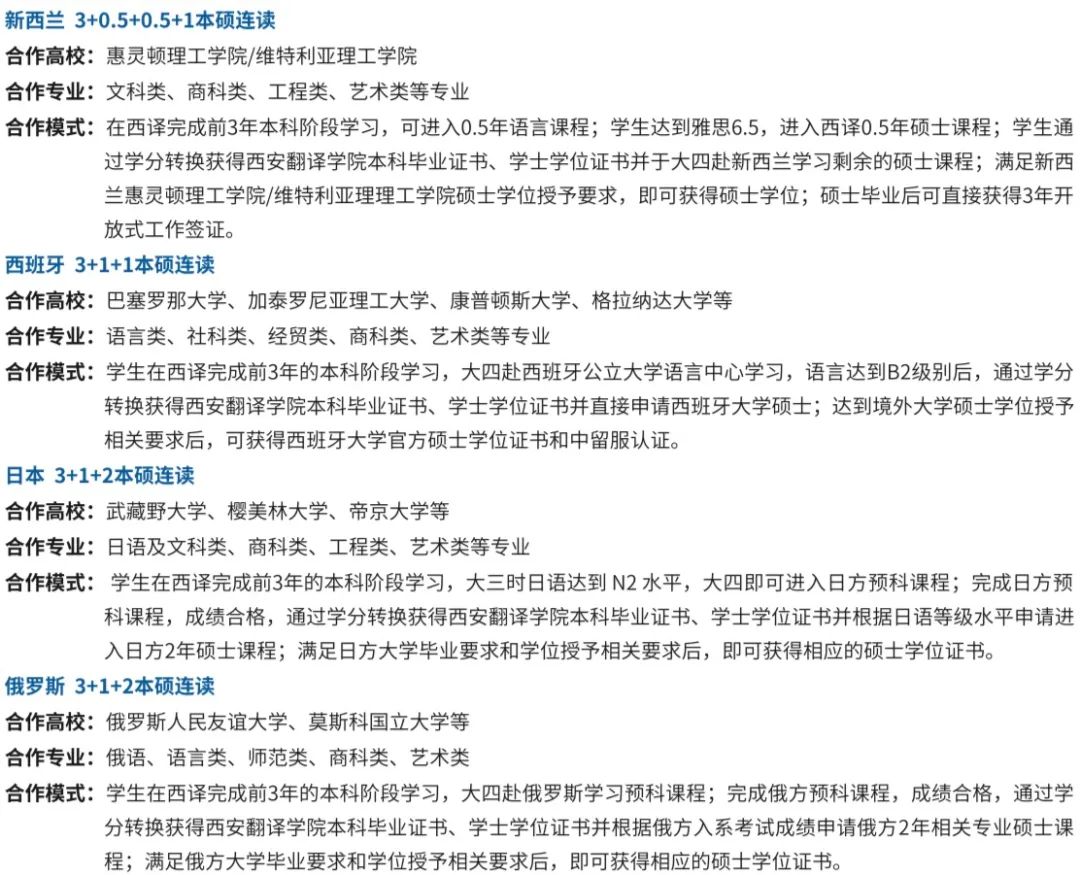 新西兰 3+0.5+0.5+1本硕连读

合作高校：惠灵顿理工学院/维特利亚理工学院

合作专业：文科类、商科类、工程类、艺术类等专业

合作模式：在西译完成前3年本科阶段学习，可进入0.5年语言课程；学生达到雅思6.5，进入西译0.5年硕士课程；学生通过学分转换获得西安翻译学院本科毕业证书、学士学位证书并于大四赴新西兰学习剩余的硕士课程；满足新西兰惠灵顿理工学院/维特利亚理理工学院硕士学位授予要求，即可获得硕士学位；硕士毕业后可直接获得3年开放式工作签证。

西班牙 3+1+1本硕连读

合作高校：巴塞罗那大学、加泰罗尼亚理工大学、康普顿斯大学、格拉纳达大学等

合作专业：语言类、社科类、经贸类、商科类、艺术类等专业

合作模式：学生在西译完成前3年的本科阶段学习，大四赴西班牙公立大学语言中心学习，语言达到B2级别后，通过学分转换获得西安翻译学院本科毕业证书、学士学位证书并直接申请西班牙大学硕士；达到境外大学硕士学位授予相关要求后，可获得西班牙大学官方硕士学位证书和中留服认证。

日本 3+1+2本硕连读

合作高校：武藏野大学、樱美林大学、帝京大学等

合作专业：日语及文科类、商科类、工程类、艺术类等专业

合作模式：学生在西译完成前3年的本科阶段学习，大三时日语达到 N2 水平，大四即可进入日方预科课程；完成日方预科课程，成绩合格，通过学分转换获得西安翻译学院本科毕业证书、学士学位证书并根据日语等级水平申请进入日方2年硕士课程；满足日方大学毕业要求和学位授予相关要求后，即可获得相应的硕士学位证书。

俄罗斯 3+1+2本硕连读

合作高校：俄罗斯人民友谊大学、莫斯科国立大学等

合作专业：俄语、语言类、师范类、商科类、艺术类

合作模式：学生在西译完成前3年的本科阶段学习，大四赴俄罗斯学习预科课程；完成俄方预科课程，成绩合格，通过学分转换获得西安翻译学院本科毕业证书、学士学位证书并根据俄方入系考试成绩申请俄方2年相关专业硕士课程；满足俄方大学毕业要求和学位授予相关要求后，即可获得相应的硕士学位证书。